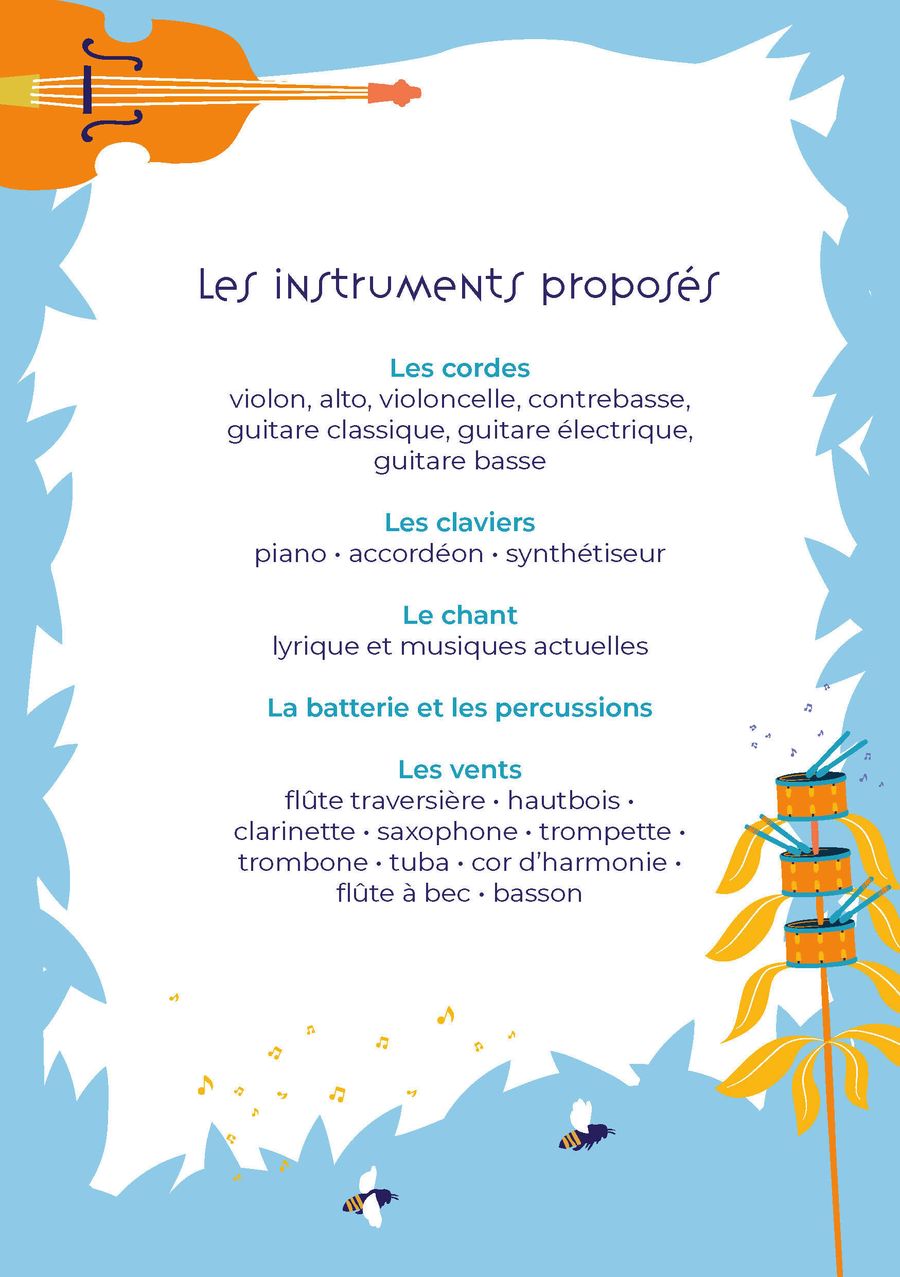 Les instruments proposés

Les cordes
violon, alto, violoncelle, contrebasse, guitare classique, guitare électrique, guitare basse

Les claviers
piano • accordéon • synthétiseur

Le chant
lyrique et musiques actuelles

La batterie et les percussions

Les vents
flûte traversière • hautbois • clarinette • saxophone • trompette • trombone • tuba • cor d'harmonie • flûte à bec • basson